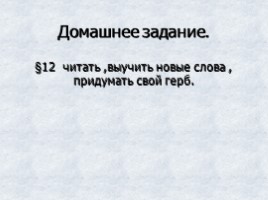 Домашнее задание.

§12 читать ,выучить новые слова , придумать свой герб.